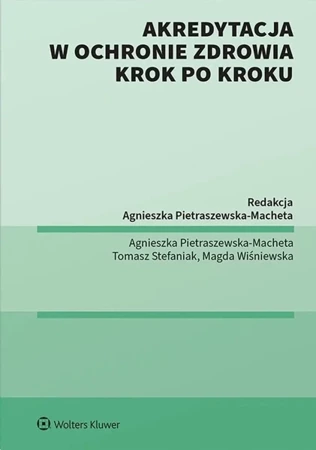 AKREDYTACJA W OCHRONIE ZDROWIA KROK PO KROKU

Redakcja
Agnieszka Pietraszewska-Macheta

Agnieszka Pietraszewska-Macheta
Tomasz Stefaniak, Magda Wiśniewska

Wolters Kluwer